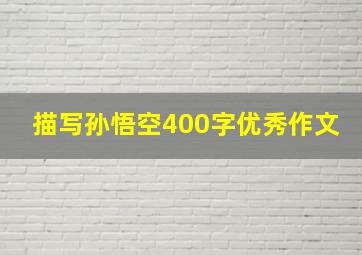 描写孙悟空400字优秀作文